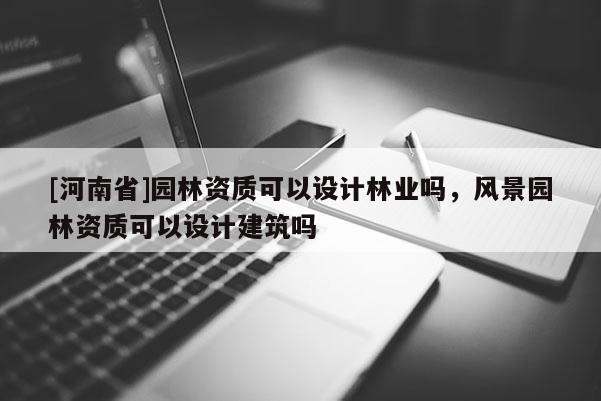 [河南省]园林资质可以设计林业吗，风景园林资质可以设计建筑吗